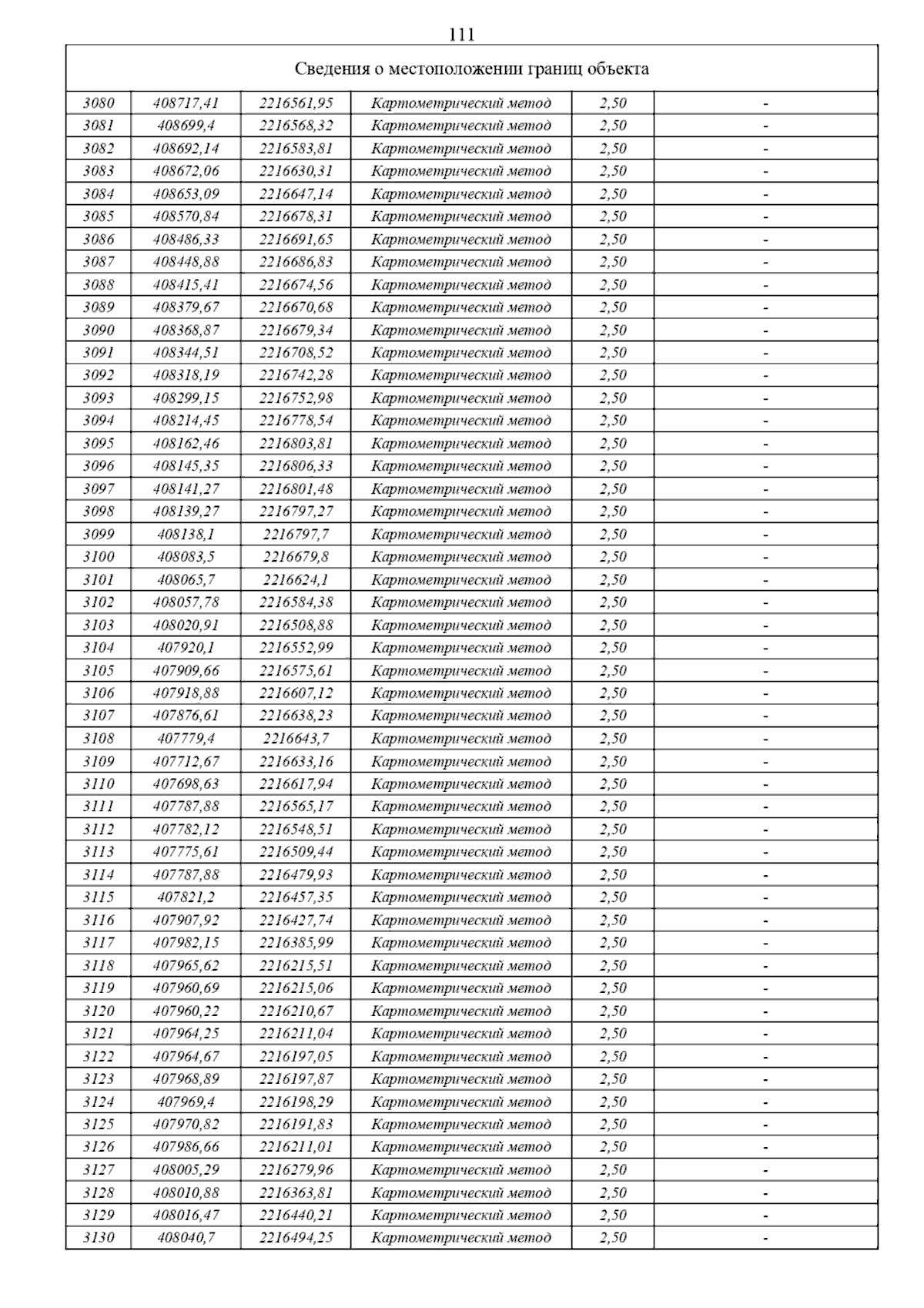 111

Сведения о местоположении границ объекта

| | | | | | |
|---|---|---|---|---|---|
| 3080 | 408717,41 | 2216561,95 | Картометрический метод | 2,50 | - |
| 3081 | 408699,4 | 2216568,32 | Картометрический метод | 2,50 | - |
| 3082 | 408692,14 | 2216583,81 | Картометрический метод | 2,50 | - |
| 3083 | 408672,06 | 2216630,31 | Картометрический метод | 2,50 | - |
| 3084 | 408653,09 | 2216647,14 | Картометрический метод | 2,50 | - |
| 3085 | 408570,84 | 2216678,31 | Картометрический метод | 2,50 | - |
| 3086 | 408486,33 | 2216691,65 | Картометрический метод | 2,50 | - |
| 3087 | 408448,88 | 2216686,83 | Картометрический метод | 2,50 | - |
| 3088 | 408415,41 | 2216674,56 | Картометрический метод | 2,50 | - |
| 3089 | 408379,67 | 2216670,68 | Картометрический метод | 2,50 | - |
| 3090 | 408368,87 | 2216679,34 | Картометрический метод | 2,50 | - |
| 3091 | 408344,51 | 2216708,52 | Картометрический метод | 2,50 | - |
| 3092 | 408318,19 | 2216742,28 | Картометрический метод | 2,50 | - |
| 3093 | 408299,15 | 2216752,98 | Картометрический метод | 2,50 | - |
| 3094 | 408214,45 | 2216778,54 | Картометрический метод | 2,50 | - |
| 3095 | 408162,46 | 2216803,81 | Картометрический метод | 2,50 | - |
| 3096 | 408145,35 | 2216806,33 | Картометрический метод | 2,50 | - |
| 3097 | 408141,27 | 2216801,48 | Картометрический метод | 2,50 | - |
| 3098 | 408139,27 | 2216797,27 | Картометрический метод | 2,50 | - |
| 3099 | 408138,1 | 2216797,7 | Картометрический метод | 2,50 | - |
| 3100 | 408083,5 | 2216679,8 | Картометрический метод | 2,50 | - |
| 3101 | 408065,7 | 2216624,1 | Картометрический метод | 2,50 | - |
| 3102 | 408057,78 | 2216584,38 | Картометрический метод | 2,50 | - |
| 3103 | 408020,91 | 2216508,88 | Картометрический метод | 2,50 | - |
| 3104 | 407920,1 | 2216552,99 | Картометрический метод | 2,50 | - |
| 3105 | 407909,66 | 2216575,61 | Картометрический метод | 2,50 | - |
| 3106 | 407918,88 | 2216607,12 | Картометрический метод | 2,50 | - |
| 3107 | 407876,61 | 2216638,23 | Картометрический метод | 2,50 | - |
| 3108 | 407779,4 | 2216643,7 | Картометрический метод | 2,50 | - |
| 3109 | 407712,67 | 2216633,16 | Картометрический метод | 2,50 | - |
| 3110 | 407698,63 | 2216617,94 | Картометрический метод | 2,50 | - |
| 3111 | 407787,88 | 2216565,17 | Картометрический метод | 2,50 | - |
| 3112 | 407782,12 | 2216548,51 | Картометрический метод | 2,50 | - |
| 3113 | 407775,61 | 2216509,44 | Картометрический метод | 2,50 | - |
| 3114 | 407787,88 | 2216479,93 | Картометрический метод | 2,50 | - |
| 3115 | 407821,2 | 2216457,35 | Картометрический метод | 2,50 | - |
| 3116 | 407907,92 | 2216427,74 | Картометрический метод | 2,50 | - |
| 3117 | 407982,15 | 2216385,99 | Картометрический метод | 2,50 | - |
| 3118 | 407965,62 | 2216215,51 | Картометрический метод | 2,50 | - |
| 3119 | 407960,69 | 2216215,06 | Картометрический метод | 2,50 | - |
| 3120 | 407960,22 | 2216210,67 | Картометрический метод | 2,50 | - |
| 3121 | 407964,25 | 2216211,04 | Картометрический метод | 2,50 | - |
| 3122 | 407964,67 | 2216197,05 | Картометрический метод | 2,50 | - |
| 3123 | 407968,89 | 2216197,87 | Картометрический метод | 2,50 | - |
| 3124 | 407969,4 | 2216198,29 | Картометрический метод | 2,50 | - |
| 3125 | 407970,82 | 2216191,83 | Картометрический метод | 2,50 | - |
| 3126 | 407986,66 | 2216211,01 | Картометрический метод | 2,50 | - |
| 3127 | 408005,29 | 2216279,96 | Картометрический метод | 2,50 | - |
| 3128 | 408010,88 | 2216363,81 | Картометрический метод | 2,50 | - |
| 3129 | 408016,47 | 2216440,21 | Картометрический метод | 2,50 | - |
| 3130 | 408040,7 | 2216494,25 | Картометрический метод | 2,50 | - |